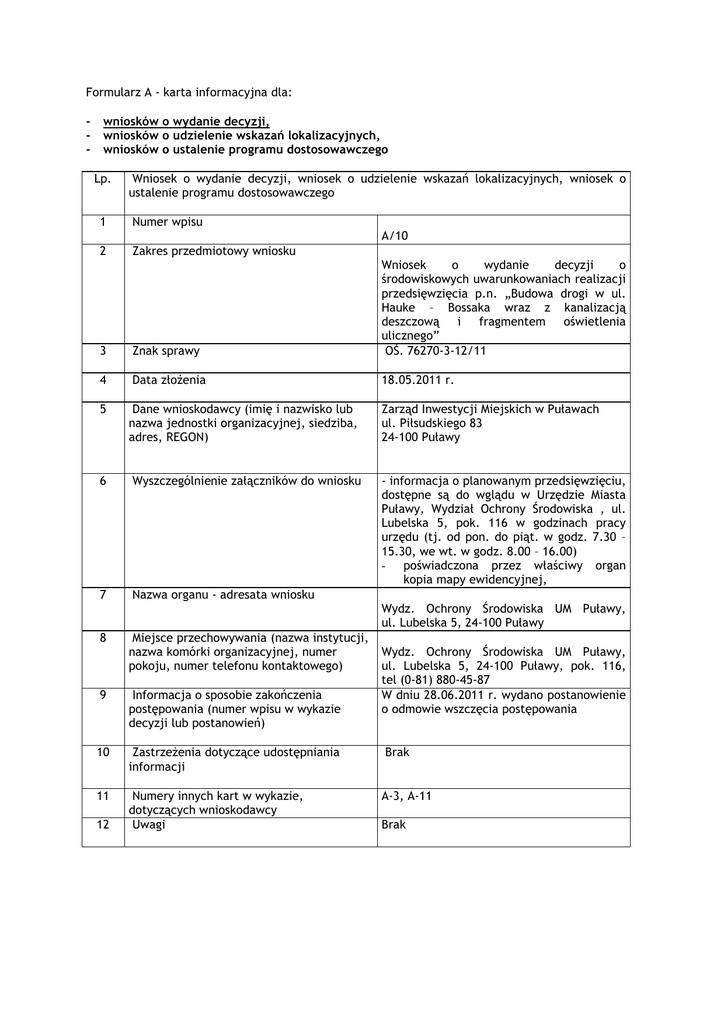 Formularz A - karta informacyjna dla:

- wniosków o wydanie decyzji,
- wniosków o udzielenie wskazań lokalizacyjnych,
- wniosków o ustalenie programu dostosowawczego

| Lp. | Wniosek o wydanie decyzji, wniosek o udzielenie wskazań lokalizacyjnych, wniosek o ustalenie programu dostosowawczego | |
|---|---|---|
| 1 | Numer wpisu | A/10 |
| 2 | Zakres przedmiotowy wniosku | Wniosek o wydanie decyzji o środowiskowych uwarunkowaniach realizacji przedsięwzięcia p.n. „Budowa drogi w ul. Hauke – Bossaka wraz z kanalizacją deszczową i fragmentem oświetlenia ulicznego” |
| 3 | Znak sprawy | OS. 76270-3-12/11 |
| 4 | Data złożenia | 18.05.2011 r. |
| 5 | Dane wnioskodawcy (imię i nazwisko lub nazwa jednostki organizacyjnej, siedziba, adres, REGON) | Zarząd Inwestycji Miejskich w Puławach ul. Piłsudskiego 83 24-100 Puławy |
| 6 | Wyszczególnienie załączników do wniosku | - informacja o planowanym przedsięwzięciu, dostępne są do wglądu w Urzędzie Miasta Puławy, Wydział Ochrony Środowiska , ul. Lubelska 5, pok. 116 w godzinach pracy urzędu (tj. od pon. do piąt. w godz. 7.30 – 15.30, we wt. w godz. 8.00 – 16.00) - poświadczona przez właściwy organ kopia mapy ewidencyjnej, |
| 7 | Nazwa organu - adresata wniosku | Wydz. Ochrony Środowiska UM Puławy, ul. Lubelska 5, 24-100 Puławy |
| 8 | Miejsce przechowywania (nazwa instytucji, nazwa komórki organizacyjnej, numer pokoju, numer telefonu kontaktowego) | Wydz. Ochrony Środowiska UM Puławy, ul. Lubelska 5, 24-100 Puławy, pok. 116, tel (0-81) 880-45-87 |
| 9 | Informacja o sposobie zakończenia postępowania (numer wpisu w wykazie decyzji lub postanowień) | W dniu 28.06.2011 r. wydano postanowienie o odmowie wszczęcia postępowania |
| 10 | Zastrzeżenia dotyczące udostępniania informacji | Brak |
| 11 | Numery innych kart w wykazie, dotyczących wnioskodawcy | A-3, A-11 |
| 12 | Uwagi | Brak |